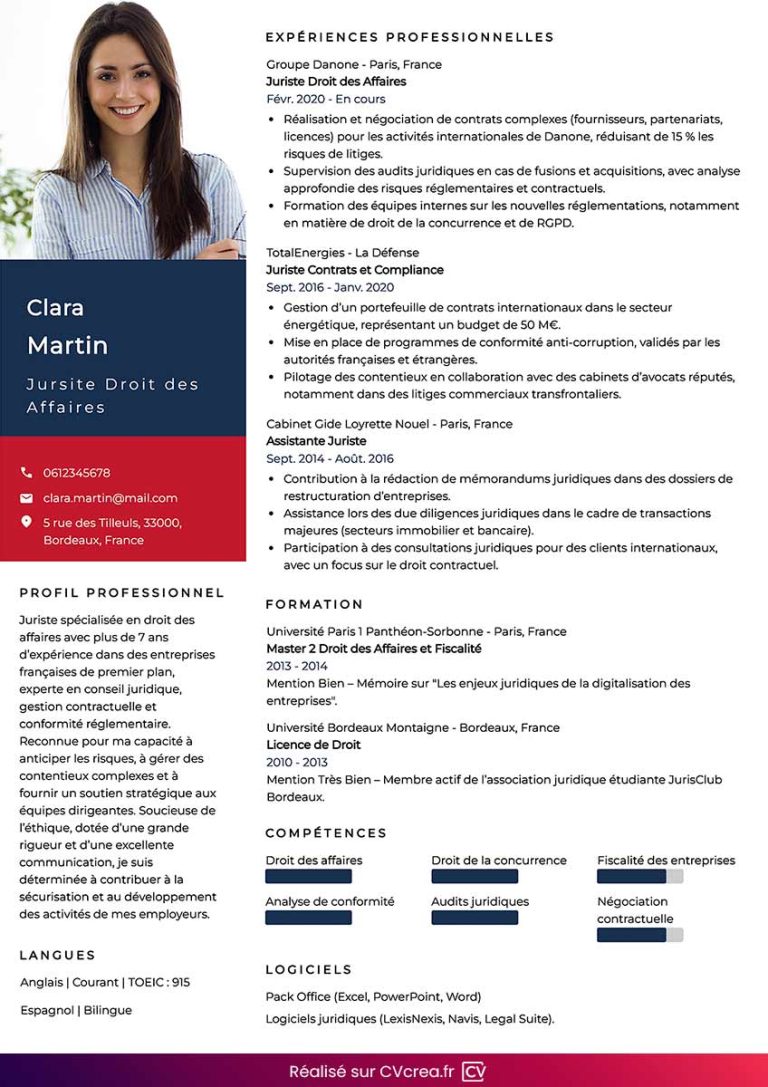 Clara
Martin

Jursite Droit des Affaires

0612345678

clara.martin@mail.com

5 rue des Tilleuls, 33000, Bordeaux, France

PROFIL PROFESSIONNEL

Juriste spécialisée en droit des affaires avec plus de 7 ans d'expérience dans des entreprises françaises de premier plan, experte en conseil juridique, gestion contractuelle et conformité réglementaire. Reconnue pour ma capacité à anticiper les risques, à gérer des contentieux complexes et à fournir un soutien stratégique aux équipes dirigeantes. Soucieuse de l'éthique, dotée d'une grande rigueur et d'une excellente communication, je suis déterminée à contribuer à la sécurisation et au développement des activités de mes employeurs.

LANGUES

Anglais | Courant | TOEIC : 915

Espagnol | Bilingue

EXPÉRIENCES PROFESSIONNELLES

Groupe Danone - Paris, France
Juriste Droit des Affaires
Févr. 2020 - En cours
• Réalisation et négociation de contrats complexes (fournisseurs, partenariats, licences) pour les activités internationales de Danone, réduisant de 15 % les risques de litiges.
• Supervision des audits juridiques en cas de fusions et acquisitions, avec analyse approfondie des risques réglementaires et contractuels.
• Formation des équipes internes sur les nouvelles réglementations, notamment en matière de droit de la concurrence et de RGPD.

TotalEnergies - La Défense
Juriste Contrats et Compliance
Sept. 2016 - Janv. 2020
• Gestion d'un portefeuille de contrats internationaux dans le secteur énergétique, représentant un budget de 50 M€.
• Mise en place de programmes de conformité anti-corruption, validés par les autorités françaises et étrangères.
• Pilotage des contentieux en collaboration avec des cabinets d'avocats réputés, notamment dans des litiges commerciaux transfrontaliers.

Cabinet Gide Loyrette Nouel - Paris, France
Assistante Juriste
Sept. 2014 - Août. 2016
• Contribution à la rédaction de mémorandums juridiques dans des dossiers de restructuration d'entreprises.
• Assistance lors des due diligences juridiques dans le cadre de transactions majeures (secteurs immobilier et bancaire).
• Participation à des consultations juridiques pour des clients internationaux, avec un focus sur le droit contractuel.

FORMATION

Université Paris 1 Panthéon-Sorbonne - Paris, France
Master 2 Droit des Affaires et Fiscalité
2013 - 2014
Mention Bien – Mémoire sur "Les enjeux juridiques de la digitalisation des entreprises".

Université Bordeaux Montaigne - Bordeaux, France
Licence de Droit
2010 - 2013
Mention Très Bien – Membre actif de l'association juridique étudiante JurisClub Bordeaux.

COMPÉTENCES

Droit des affaires
Droit de la concurrence
Fiscalité des entreprises
Analyse de conformité
Audits juridiques
Négociation contractuelle

LOGICIELS

Pack Office (Excel, PowerPoint, Word)
Logiciels juridiques (LexisNexis, Navis, Legal Suite).

Réalisé sur CVcrea.fr CV